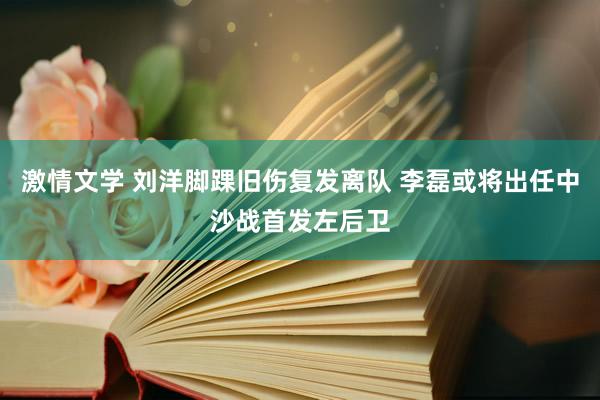 激情文学 刘洋脚踝旧伤复发离队 李磊或将出任中沙战首发左后卫